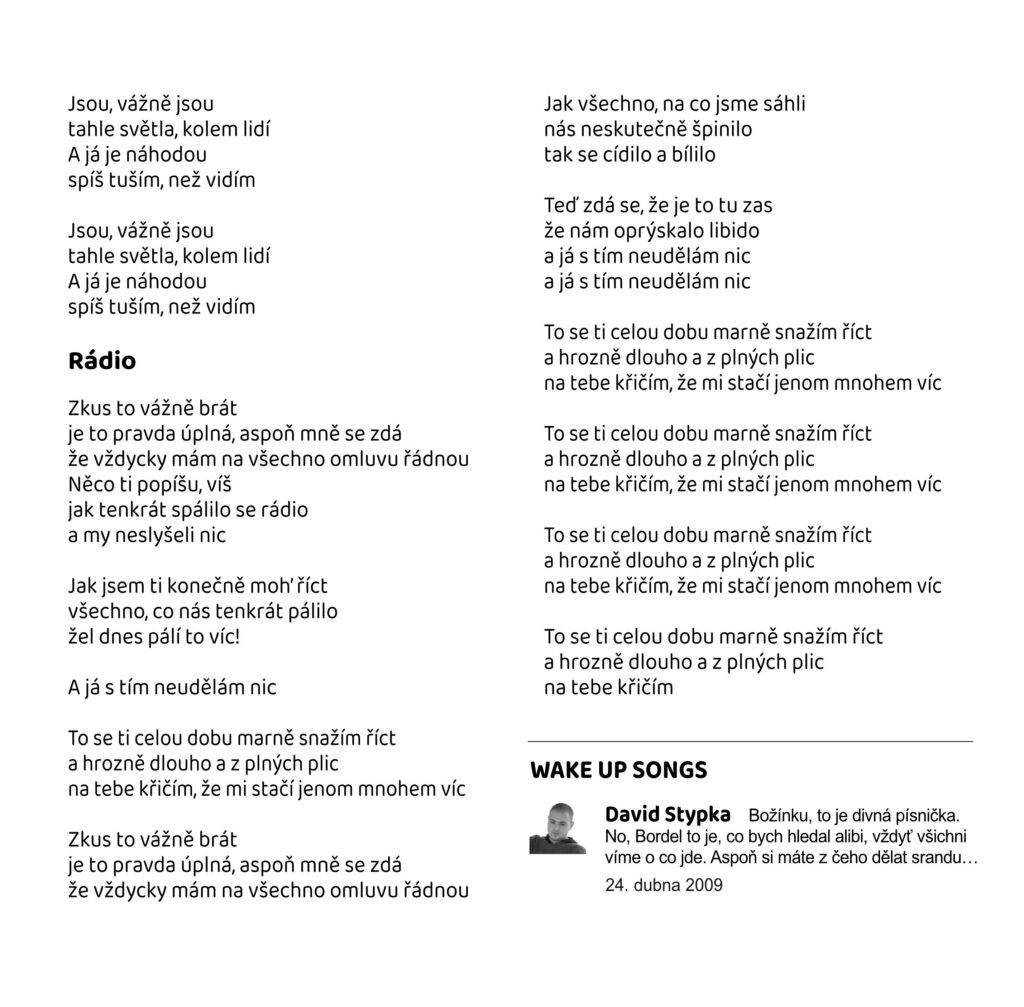 Jsou, vážně jsou
tahle světla, kolem lidí
A já je náhodou
spíš tuším, než vidím

Jsou, vážně jsou
tahle světla, kolem lidí
A já je náhodou
spíš tuším, než vidím

Rádio

Zkus to vážně brát
je to pravda úplná, aspoň mně se zdá
že vždycky mám na všechno omluvu řádnou
Něco ti popíšu, víš
jak tenkrát spálilo se rádio
a my neslyšeli nic

Jak jsem ti konečně moh' říct
všechno, co nás tenkrát pálilo
žel dnes pálí to víc!

A já s tím neudělám nic

To se ti celou dobu marně snažím říct
a hrozně dlouho a z plných plic
na tebe křičím, že mi stačí jenom mnohem víc

Zkus to vážně brát
je to pravda úplná, aspoň mně se zdá
že vždycky mám na všechno omluvu řádnou

Jak všechno, na co jsme sáhli
nás neskutečně špinilo
tak se cídilo a bílilo

Teď zdá se, že je to tu zas
že nám oprýskalo libido
a já s tím neudělám nic
a já s tím neudělám nic

To se ti celou dobu marně snažím říct
a hrozně dlouho a z plných plic
na tebe křičím, že mi stačí jenom mnohem víc

To se ti celou dobu marně snažím říct
a hrozně dlouho a z plných plic
na tebe křičím, že mi stačí jenom mnohem víc

To se ti celou dobu marně snažím říct
a hrozně dlouho a z plných plic
na tebe křičím, že mi stačí jenom mnohem víc

To se ti celou dobu marně snažím říct
a hrozně dlouho a z plných plic
na tebe křičím

WAKE UP SONGS

David Stypka Božínku, to je divná písnička. No, Bordel to je, co bych hledal alibi, vždyť všichni víme o co jde. Aspoň si máte z čeho dělat srandu…
24. dubna 2009